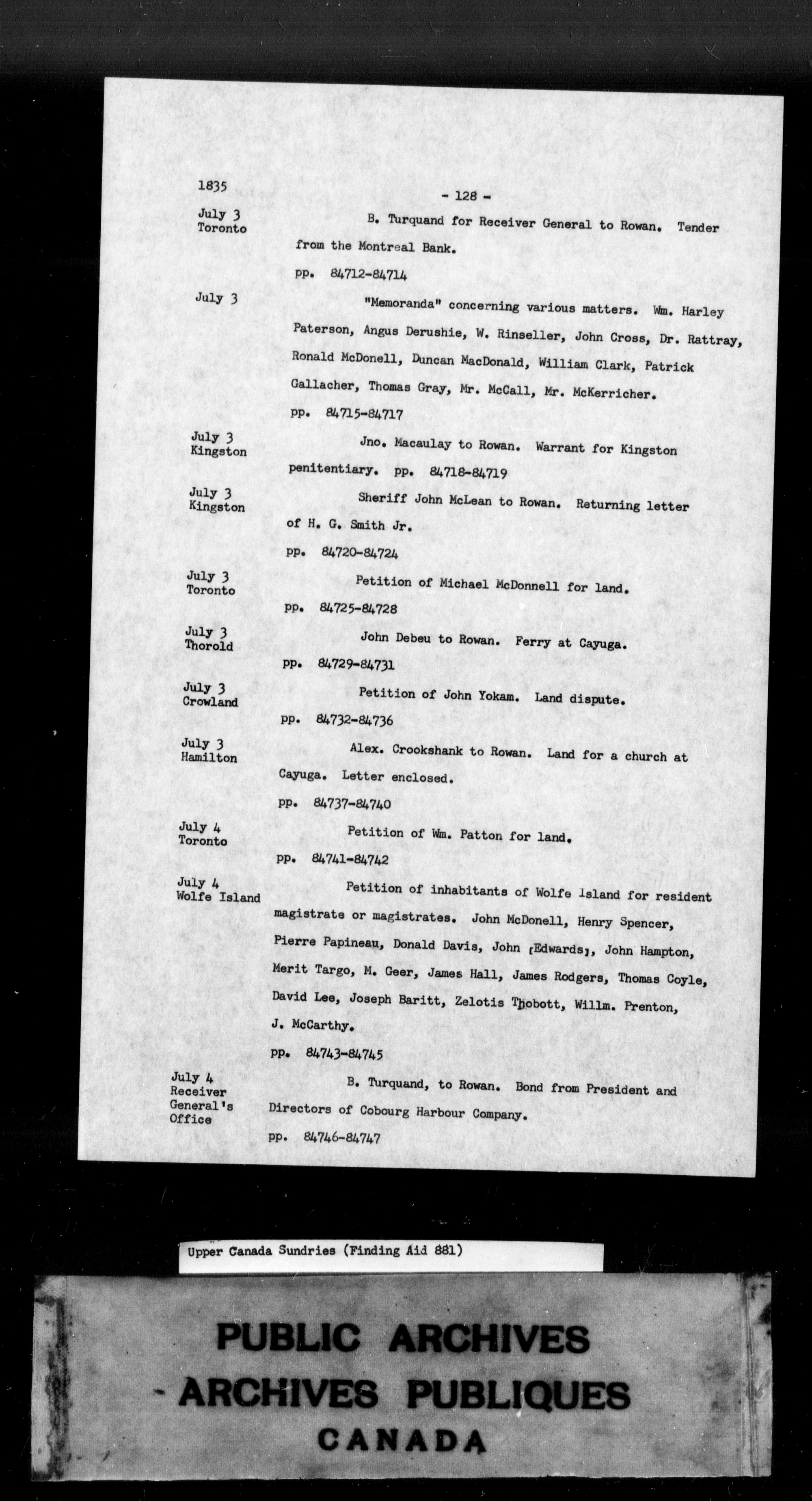 1835

- 128 -

July 3
Toronto

B. Turquand for Receiver General to Rowan. Tender from the Montreal Bank.

pp. 84712-84714

July 3

"Memoranda" concerning various matters. Wm. Harley Paterson, Angus Derushie, W. Rinseller, John Cross, Dr. Rattray, Ronald McDonell, Duncan MacDonald, William Clark, Patrick Gallacher, Thomas Gray, Mr. McCall, Mr. McKerricher.

pp. 84715-84717

July 3
Kingston

Jno. Macaulay to Rowan. Warrant for Kingston penitentiary. pp. 84718-84719

July 3
Kingston

Sheriff John McLean to Rowan. Returning letter of H. G. Smith Jr.

pp. 84720-84724

July 3
Toronto

Petition of Michael McDonnell for land.

pp. 84725-84728

July 3
Thorold

John Debeu to Rowan. Ferry at Cayuga.

pp. 84729-84731

July 3
Crowland

Petition of John Yokam. Land dispute.

pp. 84732-84736

July 3
Hamilton

Alex. Crookshank to Rowan. Land for a church at Cayuga. Letter enclosed.

pp. 84737-84740

July 4
Toronto

Petition of Wm. Patton for land.

pp. 84741-84742

July 4
Wolfe Island

Petition of inhabitants of Wolfe Island for resident magistrate or magistrates. John McDonell, Henry Spencer, Pierre Papineau, Donald Davis, John [Edwards], John Hampton, Merit Targo, M. Geer, James Hall, James Rodgers, Thomas Coyle, David Lee, Joseph Baritt, Zelotis Thobott, Willm. Prenton, J. McCarthy.

pp. 84743-84745

July 4
Receiver General's Office

B. Turquand, to Rowan. Bond from President and Directors of Cobourg Harbour Company.

pp. 84746-84747

Upper Canada Sundries (Finding Aid 881)

PUBLIC ARCHIVES
ARCHIVES PUBLIQUES
CANADA